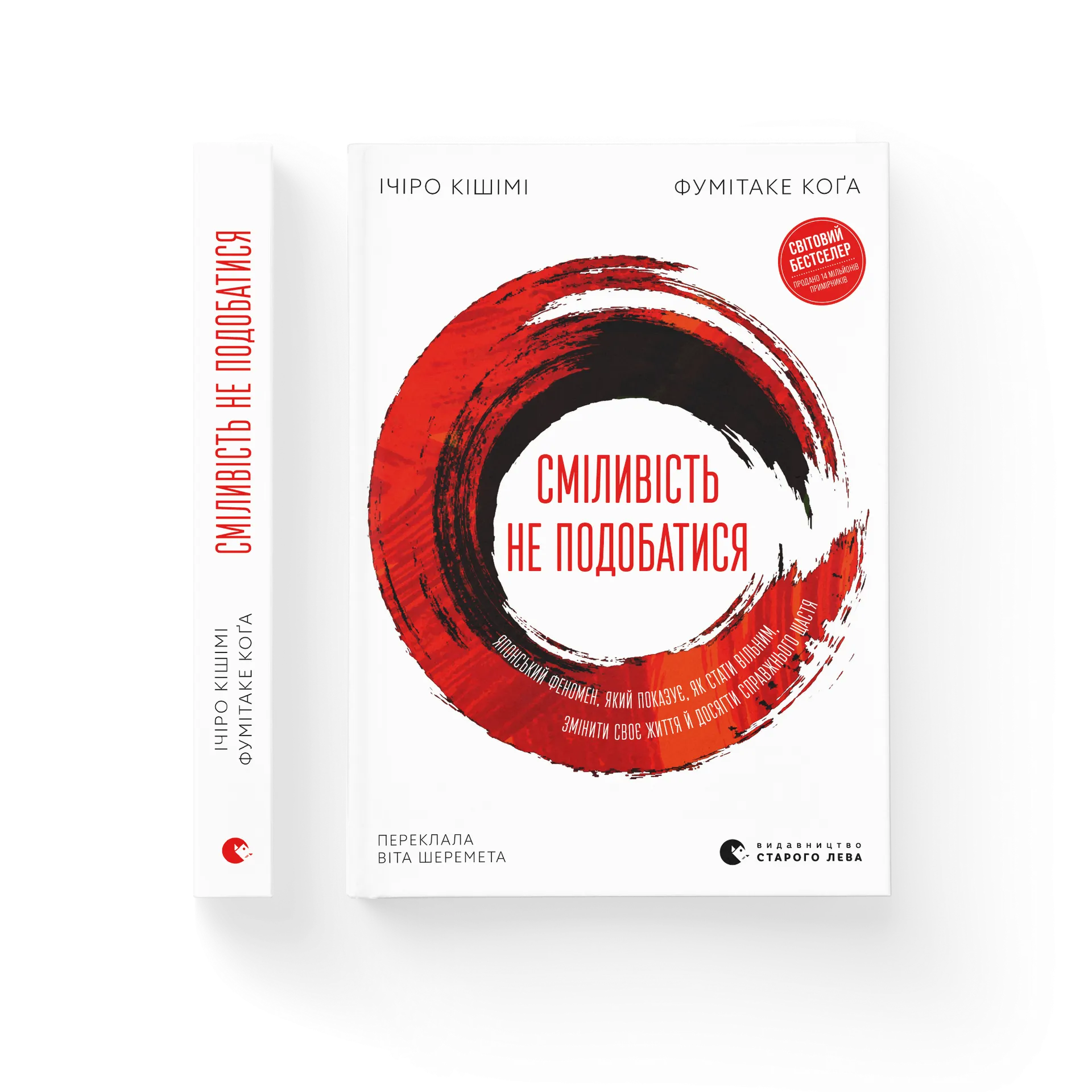 СМІЛИВІСТЬ НЕ ПОДОБАТИСЯ

ІЧІРО КІШІМІ
ФУМІТАКЕ КОҐА

ІЧІРО КІШІМІ

ФУМІТАКЕ КОҐА

СВІТОВИЙ БЕСТСЕЛЕР
ПРОДАНО 14 МІЛЬЙОНІВ ПРИМІРНИКІВ

СМІЛИВІСТЬ НЕ ПОДОБАТИСЯ

ЯПОНСЬКИЙ ФЕНОМЕН, ЯКИЙ ПОКАЗУЄ, ЯК СТАТИ ВІЛЬНИМ, ЗМІНИТИ СВОЄ ЖИТТЯ Й ДОСЯГТИ СПРАВЖНЬОГО ЩАСТЯ

ПЕРЕКЛАЛА
ВІТА ШЕРЕМЕТА

видавництво
СТАРОГО ЛЕВА